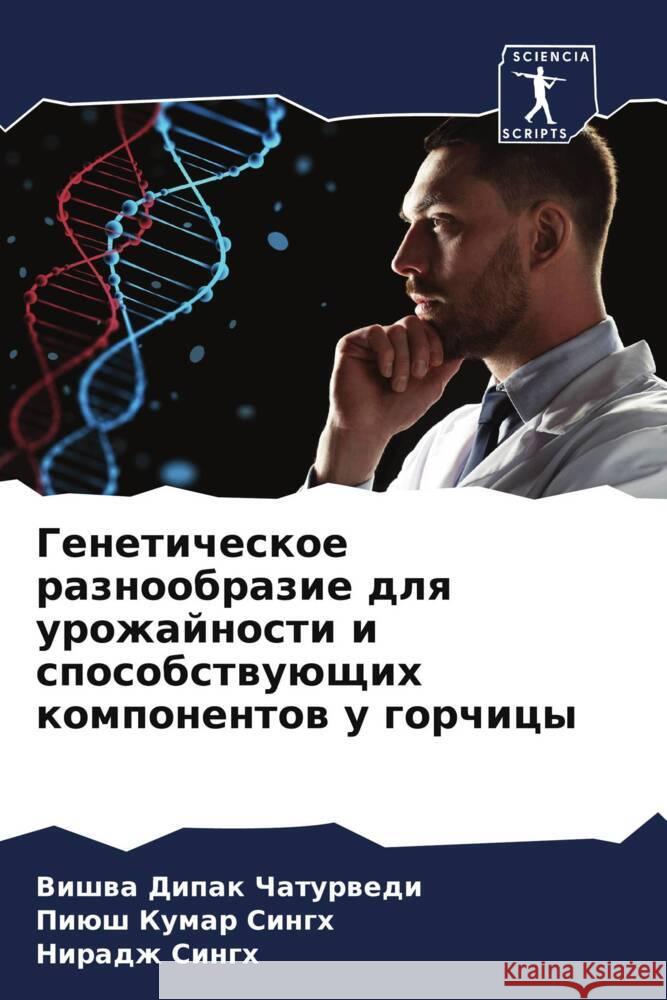 SCIENCIA
SCRIPTS

Генетическое разнообразие для урожайности и способствующих компонентов у горчицы

Вишва Дипак Чатурведи
Пиюш Кумар Сингх
Нирадж Сингх